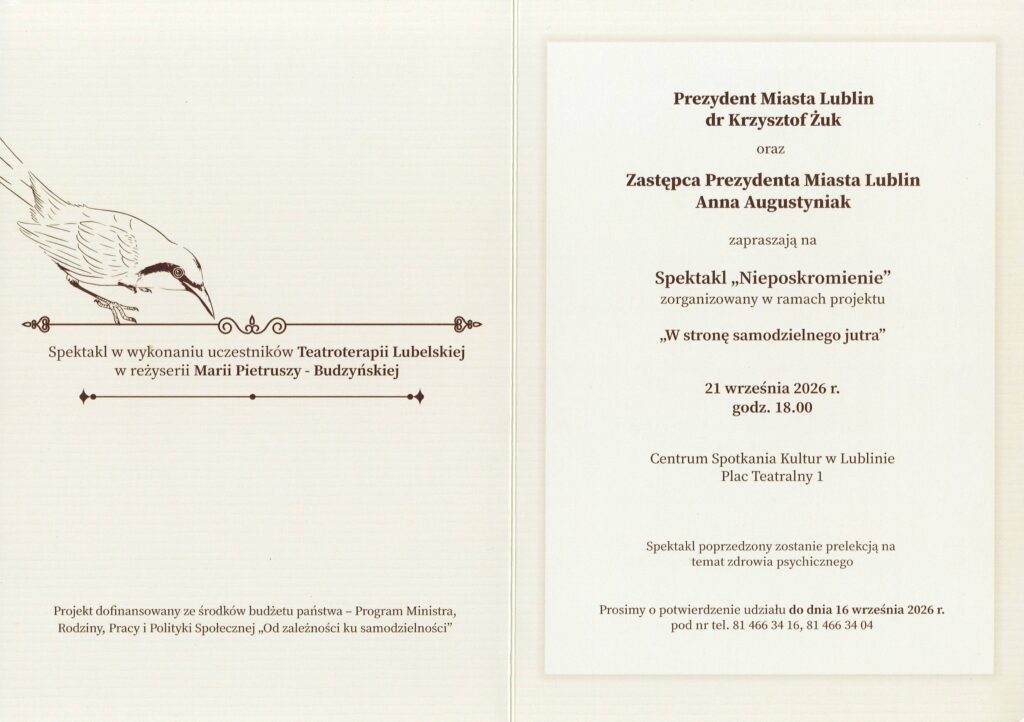 Spektakl w wykonaniu uczestników Teatroterapii Lubelskiej w reżyserii Marii Pietruszy - Budzyńskiej

Projekt dofinansowany ze środków budżetu państwa – Program Ministra, Rodziny, Pracy i Polityki Społecznej „Od zależności ku samodzielności"

Prezydent Miasta Lublin
dr Krzysztof Żuk

oraz

Zastępca Prezydenta Miasta Lublin
Anna Augustyniak

zapraszają na

Spektakl „Nieposkromienie"
zorganizowany w ramach projektu

„W stronę samodzielnego jutra"

21 września 2026 r.
godz. 18.00

Centrum Spotkania Kultur w Lublinie
Plac Teatralny 1

Spektakl poprzedzony zostanie prelekcją na temat zdrowia psychicznego

Prosimy o potwierdzenie udziału do dnia 16 września 2026 r.
pod nr tel. 81 466 34 16, 81 466 34 04